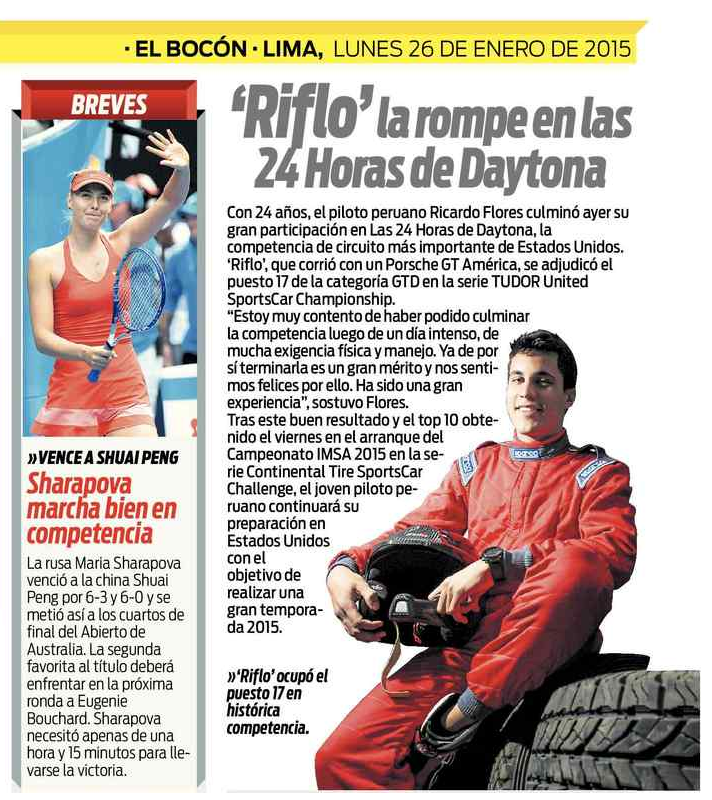 · EL BOCÓN · LIMA, LUNES 26 DE ENERO DE 2015

BREVES

»VENCE A SHUAI PENG

Sharapova marcha bien en competencia

La rusa Maria Sharapova venció a la china Shuai Peng por 6-3 y 6-0 y se metió así a los cuartos de final del Abierto de Australia. La segunda favorita al título deberá enfrentar en la próxima ronda a Eugenie Bouchard. Sharapova necesitó apenas de una hora y 15 minutos para llevarse la victoria.

'Riflo' la rompe en las 24 Horas de Daytona

Con 24 años, el piloto peruano Ricardo Flores culminó ayer su gran participación en Las 24 Horas de Daytona, la competencia de circuito más importante de Estados Unidos. 'Riflo', que corrió con un Porsche GT América, se adjudicó el puesto 17 de la categoría GTD en la serie TUDOR United SportsCar Championship.
"Estoy muy contento de haber podido culminar la competencia luego de un día intenso, de mucha exigencia física y manejo. Ya de por sí terminarla es un gran mérito y nos sentimos felices por ello. Ha sido una gran experiencia", sostuvo Flores.
Tras este buen resultado y el top 10 obtenido el viernes en el arranque del Campeonato IMSA 2015 en la serie Continental Tire SportsCar Challenge, el joven piloto peruano continuará su preparación en Estados Unidos con el objetivo de realizar una gran temporada 2015.

»'Riflo' ocupó el puesto 17 en histórica competencia.